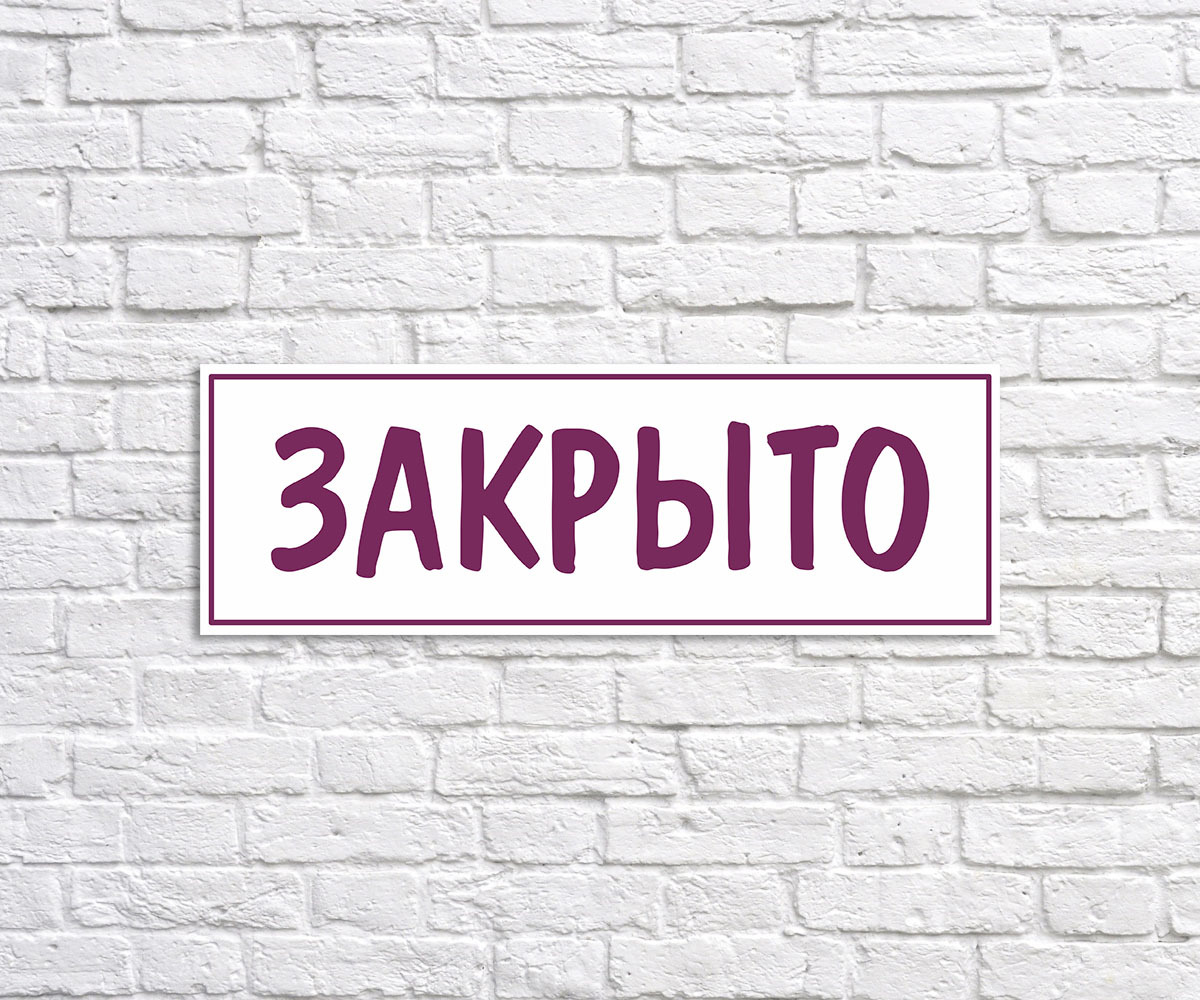 ЗАКРЫТО